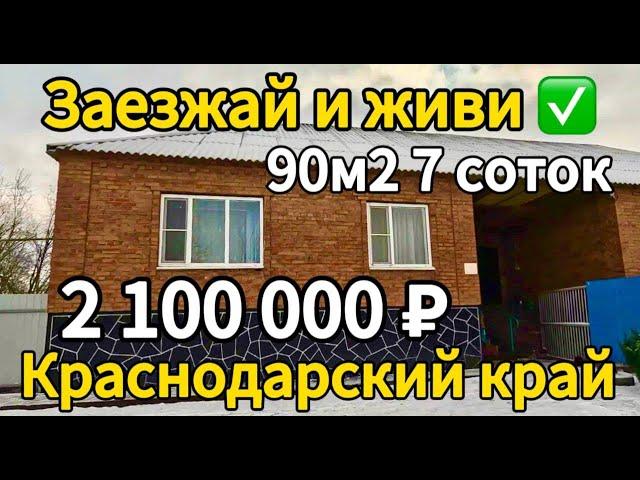 Заезжай и живи ✅
90м2 7 соток
2 100 000 ₽
Краснодарский край